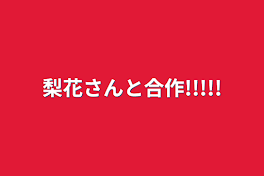 梨花さんと合作!!!!!